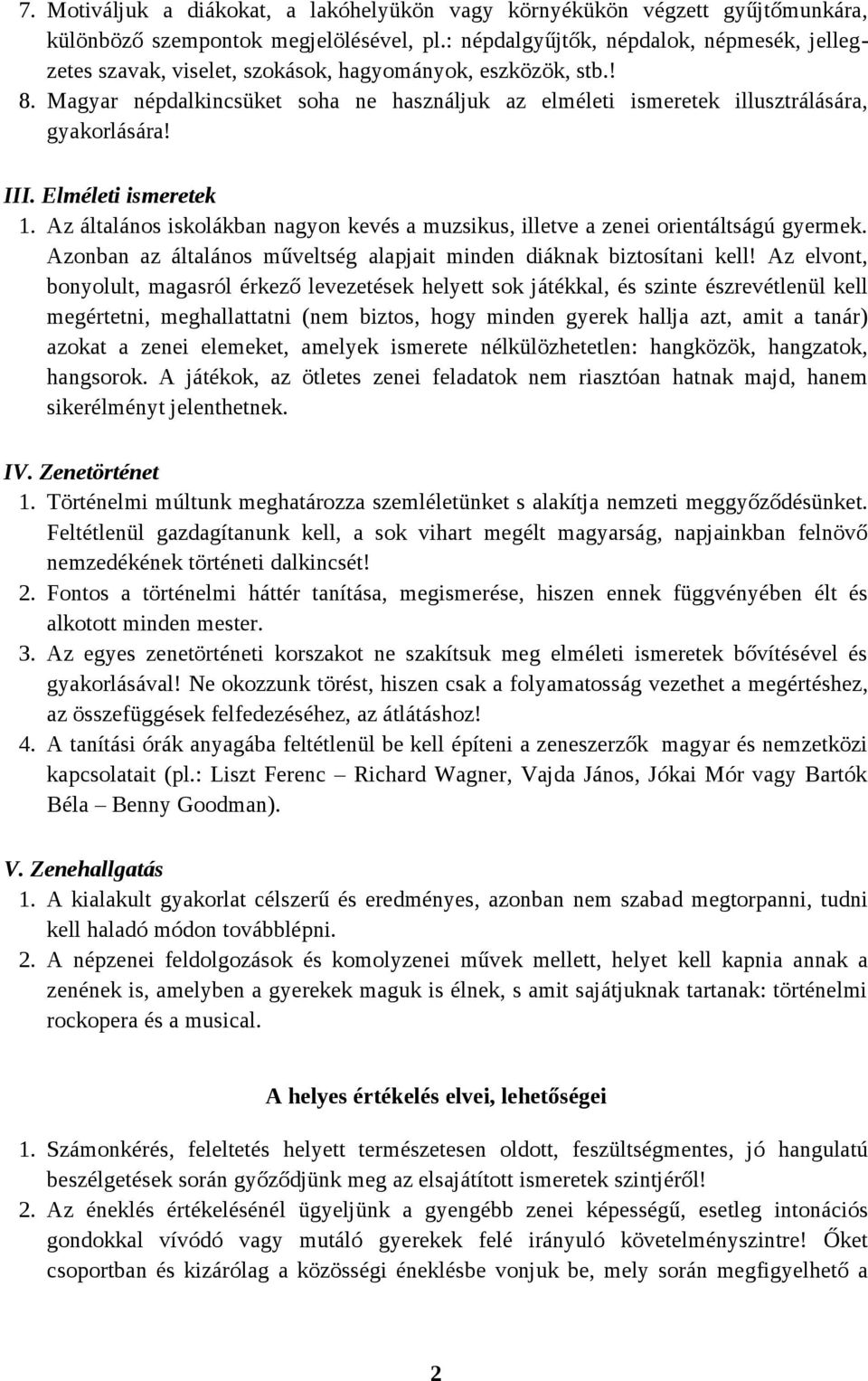 7. Motiváljuk a diákokat, a lakóhelyükön vagy környékükön végzett gyűjtőmunkára, különböző szempontok megjelölésével, pl.: népdalgyűjtők, népdalok, népmesék, jellegzetes szavak, viselet, szokások, hagyományok, eszközök, stb.!
8. Magyar népdalkincsüket soha ne használjuk az elméleti ismeretek illusztrálására, gyakorlására!

III. Elméleti ismeretek
1. Az általános iskolákban nagyon kevés a muzsikus, illetve a zenei orientáltságú gyermek. Azonban az általános műveltség alapjait minden diáknak biztosítani kell! Az elvont, bonyolult, magasról érkező levezetések helyett sok játékkal, és szinte észrevétlenül kell megértetni, meghallattatni (nem biztos, hogy minden gyerek hallja azt, amit a tanár) azokat a zenei elemeket, amelyek ismerete nélkülözhetetlen: hangközök, hangzatok, hangsorok. A játékok, az ötletes zenei feladatok nem riasztóan hatnak majd, hanem sikerélményt jelenthetnek.

IV. Zenetörténet
1. Történelmi múltunk meghatározza szemléletünket s alakítja nemzeti meggyőződésünket. Feltétlenül gazdagítanunk kell, a sok vihart megélt magyarság, napjainkban felnövő nemzedékének történeti dalkincsét!
2. Fontos a történelmi háttér tanítása, megismerése, hiszen ennek függvényében élt és alkotott minden mester.
3. Az egyes zenetörténeti korszakot ne szakítsuk meg elméleti ismeretek bővítésével és gyakorlásával! Ne okozzunk törést, hiszen csak a folyamatosság vezethet a megértéshez, az összefüggések felfedezéséhez, az átlátáshoz!
4. A tanítási órák anyagába feltétlenül be kell építeni a zeneszerzők magyar és nemzetközi kapcsolatait (pl.: Liszt Ferenc – Richard Wagner, Vajda János, Jókai Mór vagy Bartók Béla – Benny Goodman).

V. Zenehallgatás
1. A kialakult gyakorlat célszerű és eredményes, azonban nem szabad megtorpanni, tudni kell haladó módon továbblépni.
2. A népzenei feldolgozások és komolyzenei művek mellett, helyet kell kapnia annak a zenének is, amelyben a gyerekek maguk is élnek, s amit sajátjuknak tartanak: történelmi rockopera és a musical.

A helyes értékelés elvei, lehetőségei

1. Számonkérés, feleltetés helyett természetesen oldott, feszültségmentes, jó hangulatú beszélgetések során győződjünk meg az elsajátított ismeretek szintjéről!
2. Az éneklés értékelésénél ügyeljünk a gyengébb zenei képességű, esetleg intonációs gondokkal vívódó vagy mutáló gyerekek felé irányuló követelményszintre! Őket csoportban és kizárólag a közösségi éneklésbe vonjuk be, mely során megfigyelhető a

2